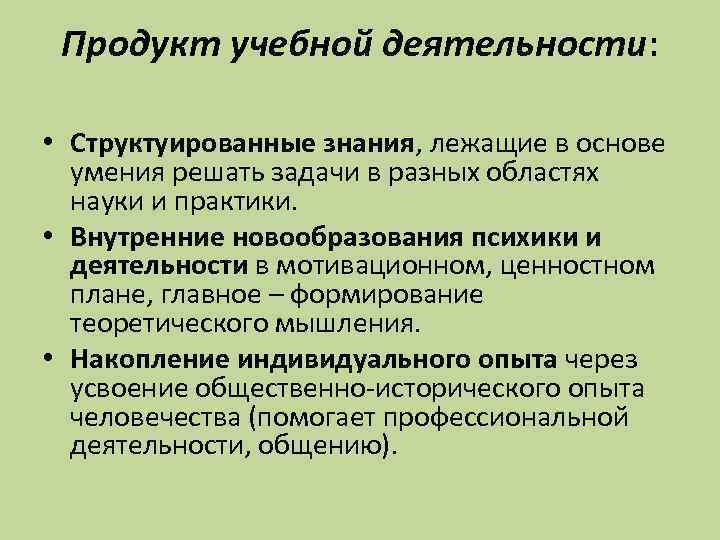 Продукт учебной деятельности:

• Структуированные знания, лежащие в основе умения решать задачи в разных областях науки и практики.
• Внутренние новообразования психики и деятельности в мотивационном, ценностном плане, главное – формирование теоретического мышления.
• Накопление индивидуального опыта через усвоение общественно-исторического опыта человечества (помогает профессиональной деятельности, общению).